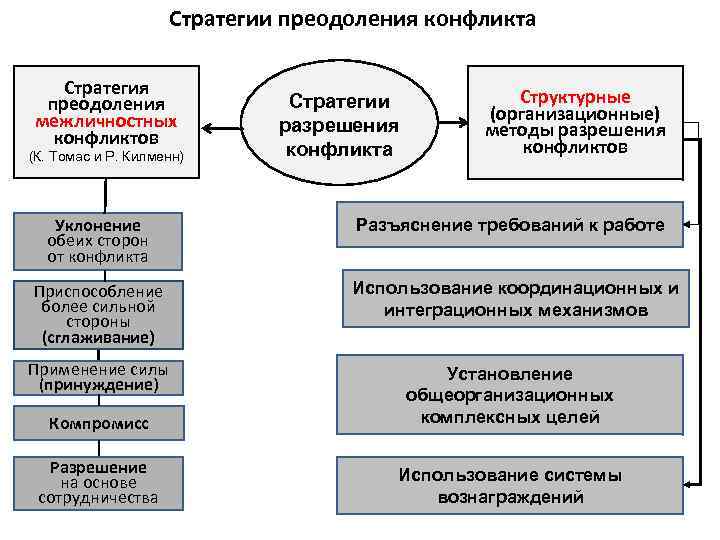 Стратегии преодоления конфликта

Стратегия преодоления межличностных конфликтов
(К. Томас и Р. Килменн)

Стратегии разрешения конфликта

Структурные (организационные) методы разрешения конфликтов

Уклонение обеих сторон от конфликта

Приспособление более сильной стороны (сглаживание)

Применение силы (принуждение)

Компромисс

Разрешение на основе сотрудничества

Разъяснение требований к работе

Использование координационных и интеграционных механизмов

Установление общеорганизационных комплексных целей

Использование системы вознаграждений